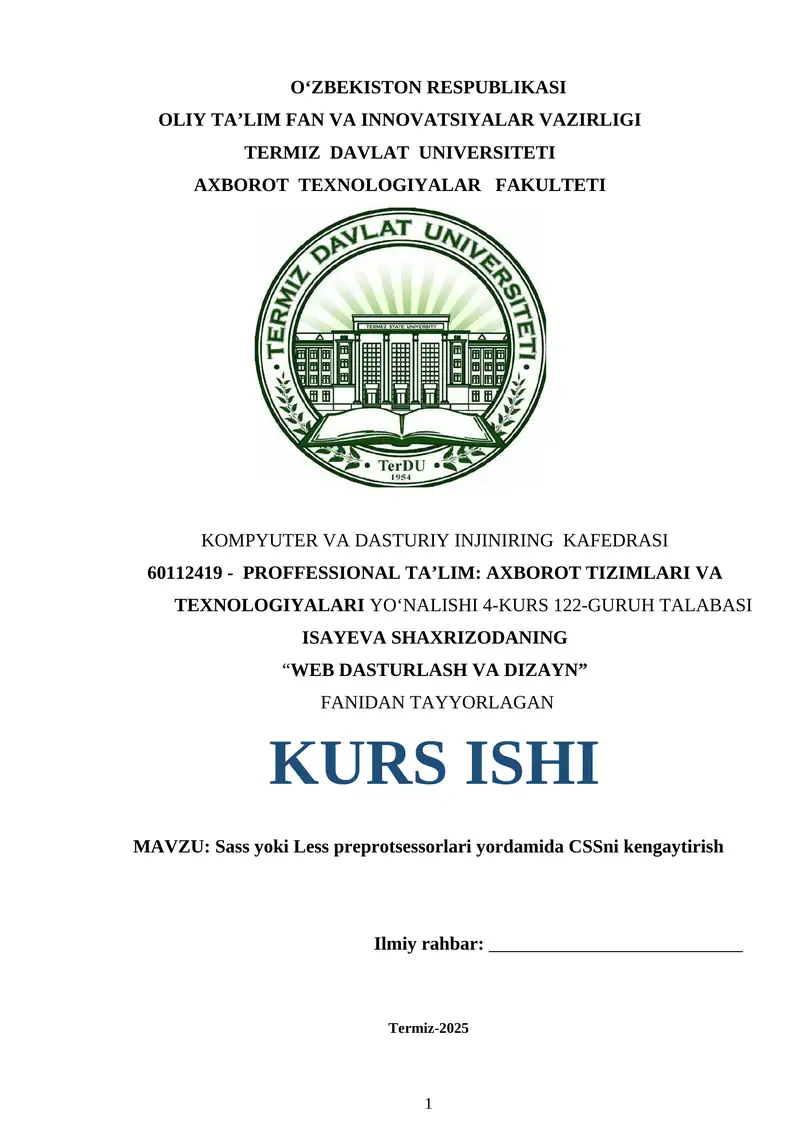 O‘ZBEKISTON RESPUBLIKASI
OLIY TA’LIM FAN VA INNOVATSIYALAR VAZIRLIGI
TERMIZ DAVLAT UNIVERSITETI
AXBOROT TEXNOLOGIYALAR FAKULTETI

TERMIZ DAVLAT UNIVERSITETI
TERMEZ STATE UNIVERSITY
TerDU
1954

KOMPYUTER VA DASTURIY INJINIRING KAFEDRASI
60112419 - PROFFESSIONAL TA’LIM: AXBOROT TIZIMLARI VA TEXNOLOGIYALARI YO‘NALISHI 4-KURS 122-GURUH TALABASI
ISAYEVA SHAXRIZODANING
“WEB DASTURLASH VA DIZAYN”
FANIDAN TAYYORLAGAN

KURS ISHI

MAVZU: Sass yoki Less preprotsessorlari yordamida CSSni kengaytirish

Ilmiy rahbar: ___________________________

Termiz-2025

1